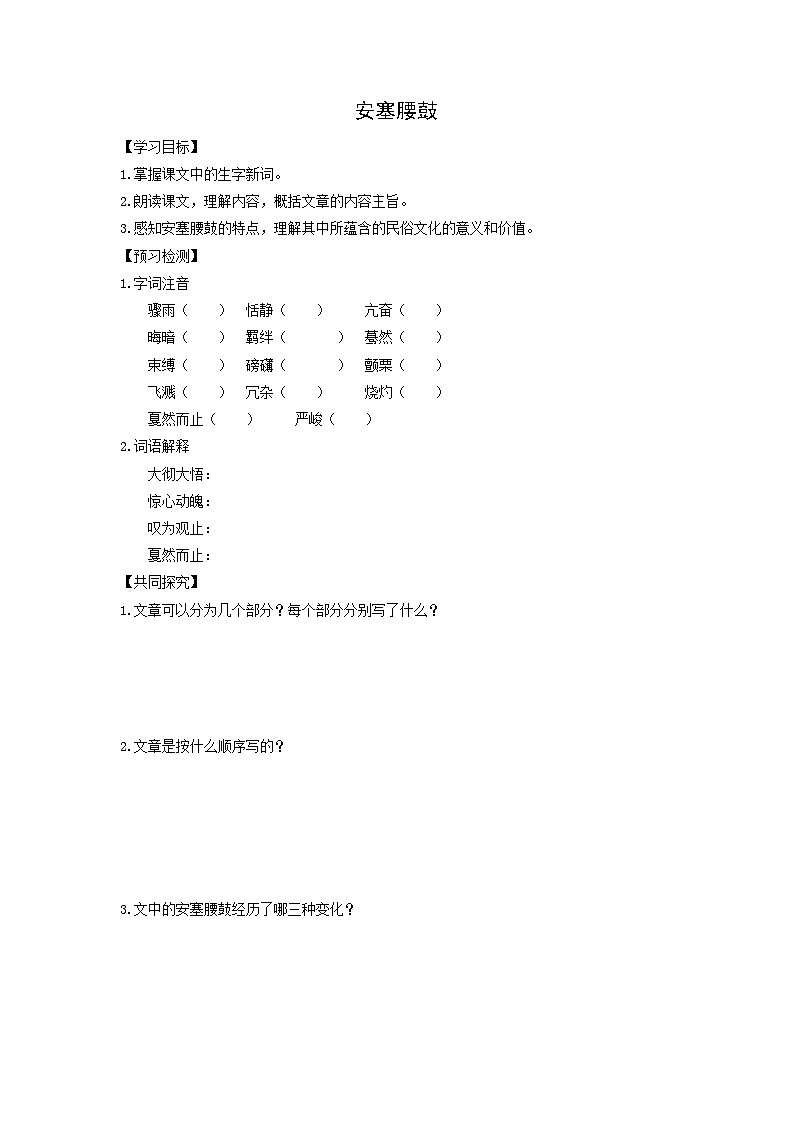 安塞腰鼓

【学习目标】

1.掌握课文中的生字新词。

2.朗读课文，理解内容，概括文章的内容主旨。

3.感知安塞腰鼓的特点，理解其中所蕴含的民俗文化的意义和价值。

【预习检测】

1.字词注音

骤雨（ ） 恬静（ ） 亢奋（ ）

晦暗（ ） 羁绊（ ） 蓦然（ ）

束缚（ ） 磅礴（ ） 颤栗（ ）

飞溅（ ） 冗杂（ ） 烧灼（ ）

戛然而止（ ） 严峻（ ）

2.词语解释

大彻大悟：

惊心动魄：

叹为观止：

戛然而止：

【共同探究】

1.文章可以分为几个部分？每个部分分别写了什么？

2.文章是按什么顺序写的？

3.文中的安塞腰鼓经历了哪三种变化？